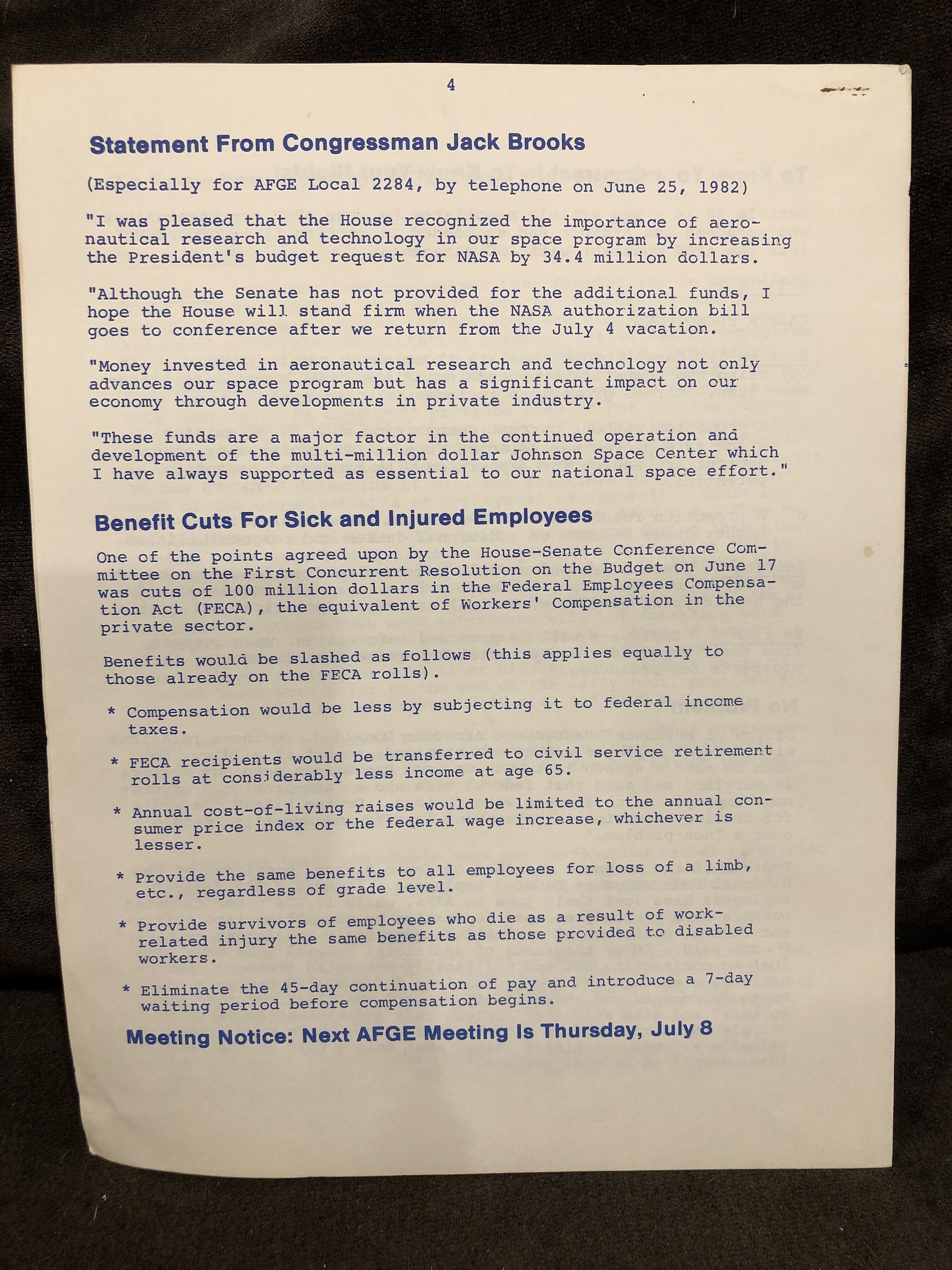 4

Statement From Congressman Jack Brooks

(Especially for AFGE Local 2284, by telephone on June 25, 1982)

"I was pleased that the House recognized the importance of aeronautical research and technology in our space program by increasing the President's budget request for NASA by 34.4 million dollars.

"Although the Senate has not provided for the additional funds, I hope the House will stand firm when the NASA authorization bill goes to conference after we return from the July 4 vacation.

"Money invested in aeronautical research and technology not only advances our space program but has a significant impact on our economy through developments in private industry.

"These funds are a major factor in the continued operation and development of the multi-million dollar Johnson Space Center which I have always supported as essential to our national space effort."

Benefit Cuts For Sick and Injured Employees

One of the points agreed upon by the House-Senate Conference Committee on the First Concurrent Resolution on the Budget on June 17 was cuts of 100 million dollars in the Federal Employees Compensation Act (FECA), the equivalent of Workers' Compensation in the private sector.

Benefits would be slashed as follows (this applies equally to those already on the FECA rolls).

* Compensation would be less by subjecting it to federal income taxes.

* FECA recipients would be transferred to civil service retirement rolls at considerably less income at age 65.

* Annual cost-of-living raises would be limited to the annual consumer price index or the federal wage increase, whichever is lesser.

* Provide the same benefits to all employees for loss of a limb, etc., regardless of grade level.

* Provide survivors of employees who die as a result of work-related injury the same benefits as those provided to disabled workers.

* Eliminate the 45-day continuation of pay and introduce a 7-day waiting period before compensation begins.

Meeting Notice: Next AFGE Meeting Is Thursday, July 8